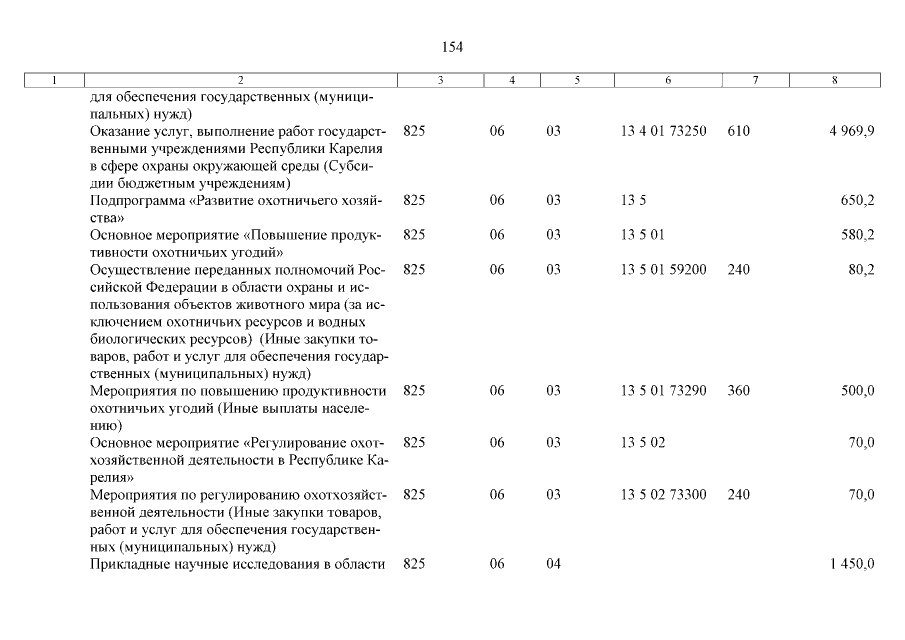 154

| 1 | 2 | 3 | 4 | 5 | 6 | 7 | 8 |
|---|---|---|---|---|---|---|---|
| | для обеспечения государственных (муниципальных) нужд) | | | | | | |
| | Оказание услуг, выполнение работ государственными учреждениями Республики Карелия в сфере охраны окружающей среды (Субсидии бюджетным учреждениям) | 825 | 06 | 03 | 13 4 01 73250 | 610 | 4 969,9 |
| | Подпрограмма «Развитие охотничьего хозяйства» | 825 | 06 | 03 | 13 5 | | 650,2 |
| | Основное мероприятие «Повышение продуктивности охотничьих угодий» | 825 | 06 | 03 | 13 5 01 | | 580,2 |
| | Осуществление переданных полномочий Российской Федерации в области охраны и использования объектов животного мира (за исключением охотничьих ресурсов и водных биологических ресурсов) (Иные закупки товаров, работ и услуг для обеспечения государственных (муниципальных) нужд) | 825 | 06 | 03 | 13 5 01 59200 | 240 | 80,2 |
| | Мероприятия по повышению продуктивности охотничьих угодий (Иные выплаты населению) | 825 | 06 | 03 | 13 5 01 73290 | 360 | 500,0 |
| | Основное мероприятие «Регулирование охотхозяйственной деятельности в Республике Карелия» | 825 | 06 | 03 | 13 5 02 | | 70,0 |
| | Мероприятия по регулированию охотхозяйственной деятельности (Иные закупки товаров, работ и услуг для обеспечения государственных (муниципальных) нужд) | 825 | 06 | 03 | 13 5 02 73300 | 240 | 70,0 |
| | Прикладные научные исследования в области | 825 | 06 | 04 | | | 1 450,0 |